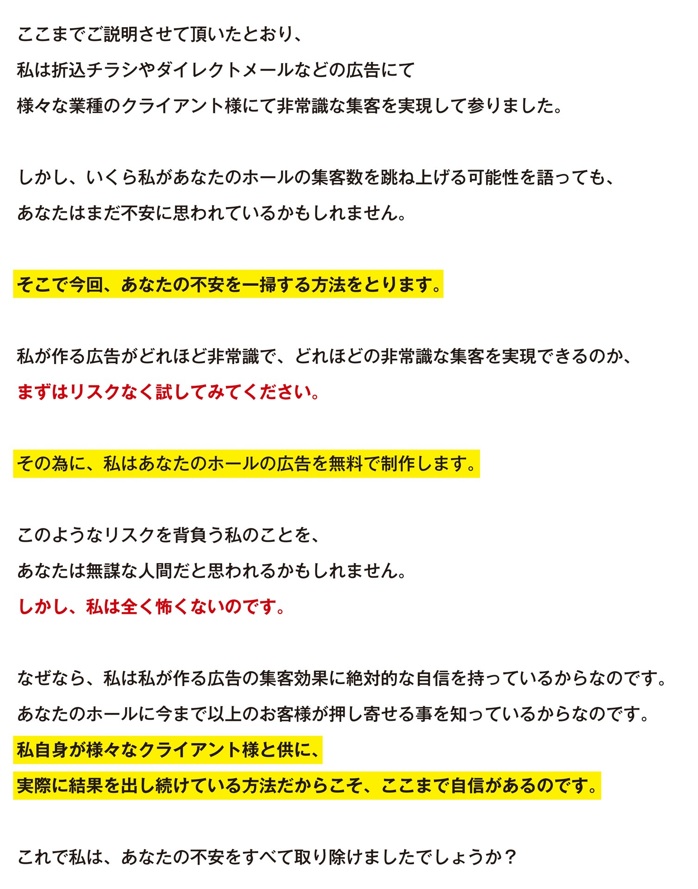 ここまでご説明させて頂いたとおり、
私は折込チラシやダイレクトメールなどの広告にて
様々な業種のクライアント様にて非常識な集客を実現して参りました。

しかし、いくら私があなたのホールの集客数を跳ね上げる可能性を語っても、
あなたはまだ不安に思われているかもしれません。

そこで今回、あなたの不安を一掃する方法をとります。

私が作る広告がどれほど非常識で、どれほどの非常識な集客を実現できるのか、
まずはリスクなく試してみてください。

その為に、私はあなたのホールの広告を無料で制作します。

このようなリスクを背負う私のことを、
あなたは無謀な人間だと思われるかもしれません。
しかし、私は全く怖くないのです。

なぜなら、私は私が作る広告の集客効果に絶対的な自信を持っているからなのです。
あなたのホールに今まで以上のお客様が押し寄せる事を知っているからなのです。
私自身が様々なクライアント様と供に、
実際に結果を出し続けている方法だからこそ、ここまで自信があるのです。

これで私は、あなたの不安をすべて取り除けましたでしょうか？